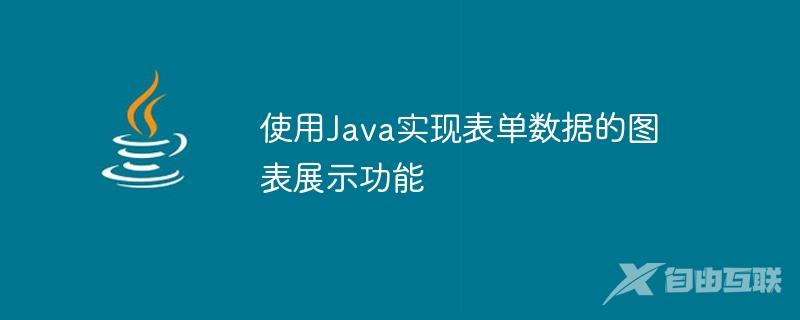 使用Java实现表单数据的图表展示功能

自由互联